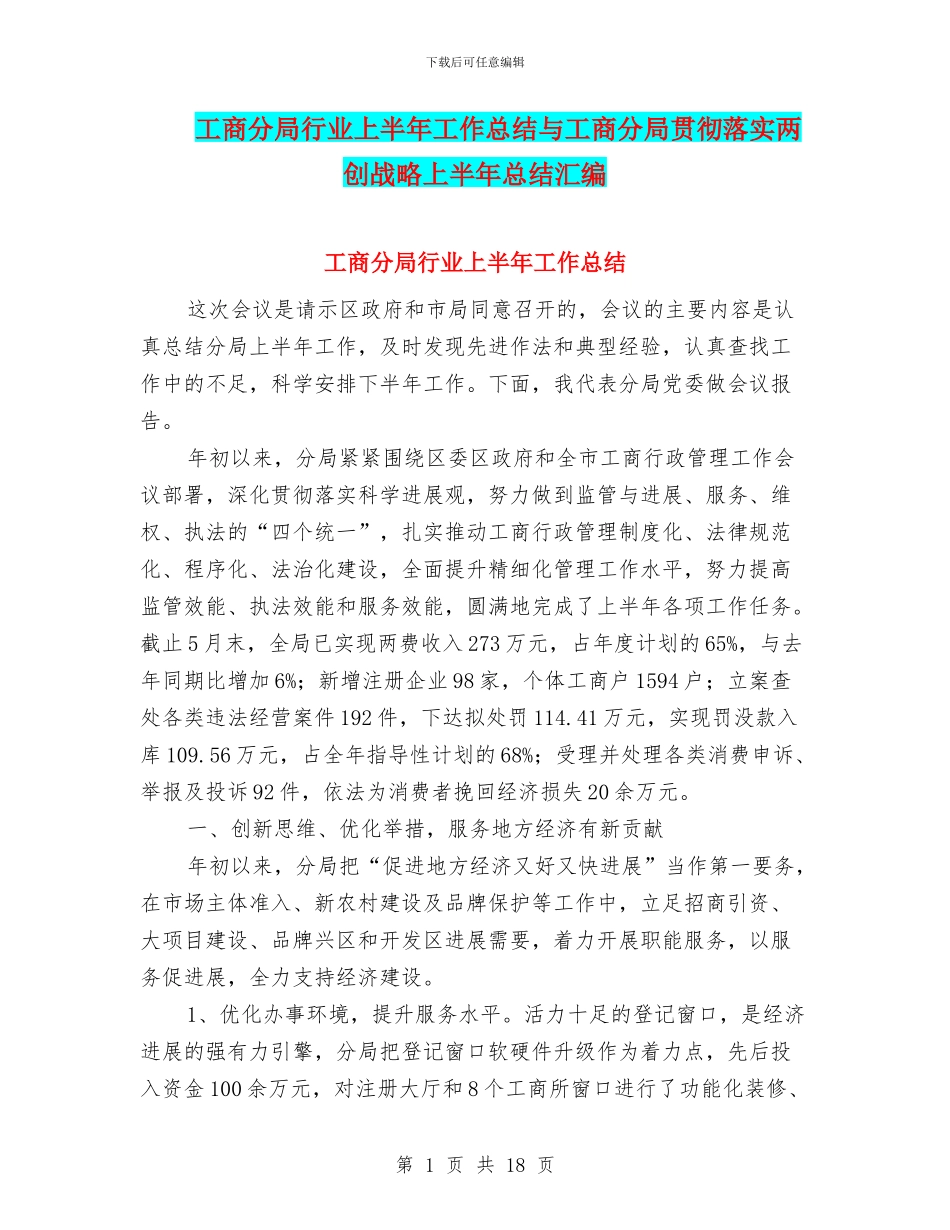 下载后可任意编辑

工商分局行业上半年工作总结与工商分局贯彻落实两创战略上半年总结汇编

工商分局行业上半年工作总结

这次会议是请示区政府和市局同意召开的，会议的主要内容是认真总结分局上半年工作，及时发现先进作法和典型经验，认真查找工作中的不足，科学安排下半年工作。下面，我代表分局党委做会议报告。

年初以来，分局紧紧围绕区委区政府和全市工商行政管理工作会议部署，深化贯彻落实科学进展观，努力做到监管与进展、服务、维权、执法的“四个统一”，扎实推动工商行政管理制度化、法律规范化、程序化、法治化建设，全面提升精细化管理工作水平，努力提高监管效能、执法效能和服务效能，圆满地完成了上半年各项工作任务。截止5月末，全局已实现两费收入273万元，占年度计划的65%，与去年同期比增加6%；新增注册企业98家，个体工商户1594户；立案查处各类违法经营案件192件，下达拟处罚114.41万元，实现罚没款入库109.56万元，占全年指导性计划的68%；受理并处理各类消费申诉、举报及投诉92件，依法为消费者挽回经济损失20余万元。

一、创新思维、优化举措，服务地方经济有新贡献

年初以来，分局把“促进地方经济又好又快进展”当作第一要务，在市场主体准入、新农村建设及品牌保护等工作中，立足招商引资、大项目建设、品牌兴区和开发区进展需要，着力开展职能服务，以服务促进展，全力支持经济建设。

1、优化办事环境，提升服务水平。活力十足的登记窗口，是经济进展的强有力引擎，分局把登记窗口软硬件升级作为着力点，先后投入资金100余万元，对注册大厅和8个工商所窗口进行了功能化装修、

第 1 页 共 18 页